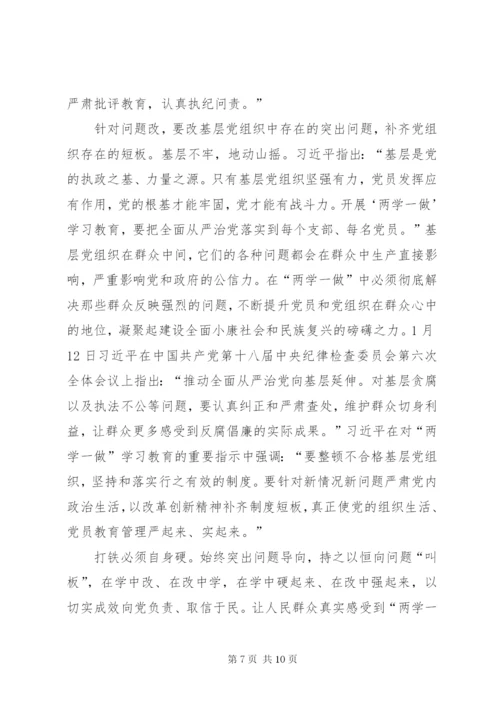 严肃批评教育，认真执纪问责。”

针对问题改，要改基层党组织中存在的突出问题，补齐党组织存在的短板。基层不牢，地动山摇。习近平指出：“基层是党的执政之基、力量之源。只有基层党组织坚强有力，党员发挥应有作用，党的根基才能牢固，党才能有战斗力。开展‘两学一做’学习教育，要把全面从严治党落实到每个支部、每名党员。”基层党组织在群众中间，它们的各种问题都会在群众中生产直接影响，严重影响党和政府的公信力。在“两学一做”中必须彻底解决那些群众反映强烈的问题，不断提升党员和党组织在群众心中的地位，凝聚起建设全面小康社会和民族复兴的磅礴之力。1月12日习近平在中国共产党第十八届中央纪律检查委员会第六次全体会议上指出：“推动全面从严治党向基层延伸。对基层贪腐以及执法不公等问题，要认真纠正和严肃查处，维护群众切身利益，让群众更多感受到反腐倡廉的实际成果。”习近平在对“两学一做”学习教育的重要指示中强调：“要整顿不合格基层党组织，坚持和落实行之有效的制度。要针对新情况新问题严肃党内政治生活，以改革创新精神补齐制度短板，真正使党的组织生活、党员教育管理严起来、实起来。”

打铁必须自身硬。始终突出问题导向，持之以恒向问题“叫板”，在学中改、在改中学，在学中硬起来、在改中强起来，以切实成效向党负责、取信于民。让人民群众真实感受到“两学一

第7页 共10页